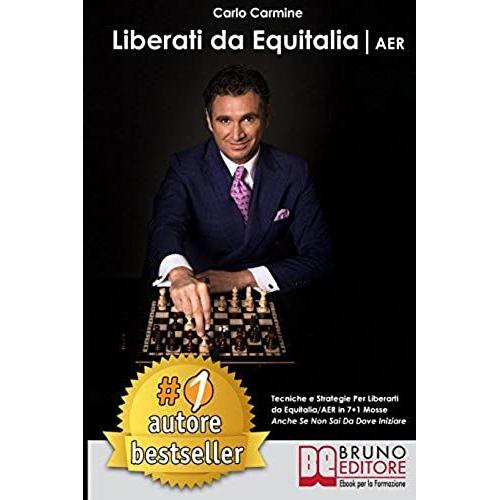 Carlo Carmine

Liberati da Equitalia | AER

#1 autore bestseller

Tecniche e Strategie Per Liberarti da Equitalia/AER in 7+1 Mosse
Anche Se Non Sai Da Dove Iniziare

BE BRUNO EDITORE
Ebook per la Formazione